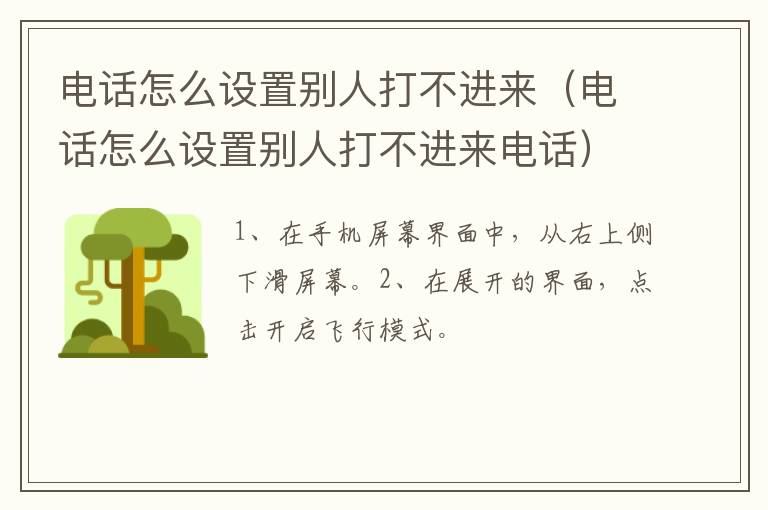 电话怎么设置别人打不进来（电话怎么设置别人打不进来电话）

1、在手机屏幕界面中，从右上侧下滑屏幕。2、在展开的界面，点击开启飞行模式。